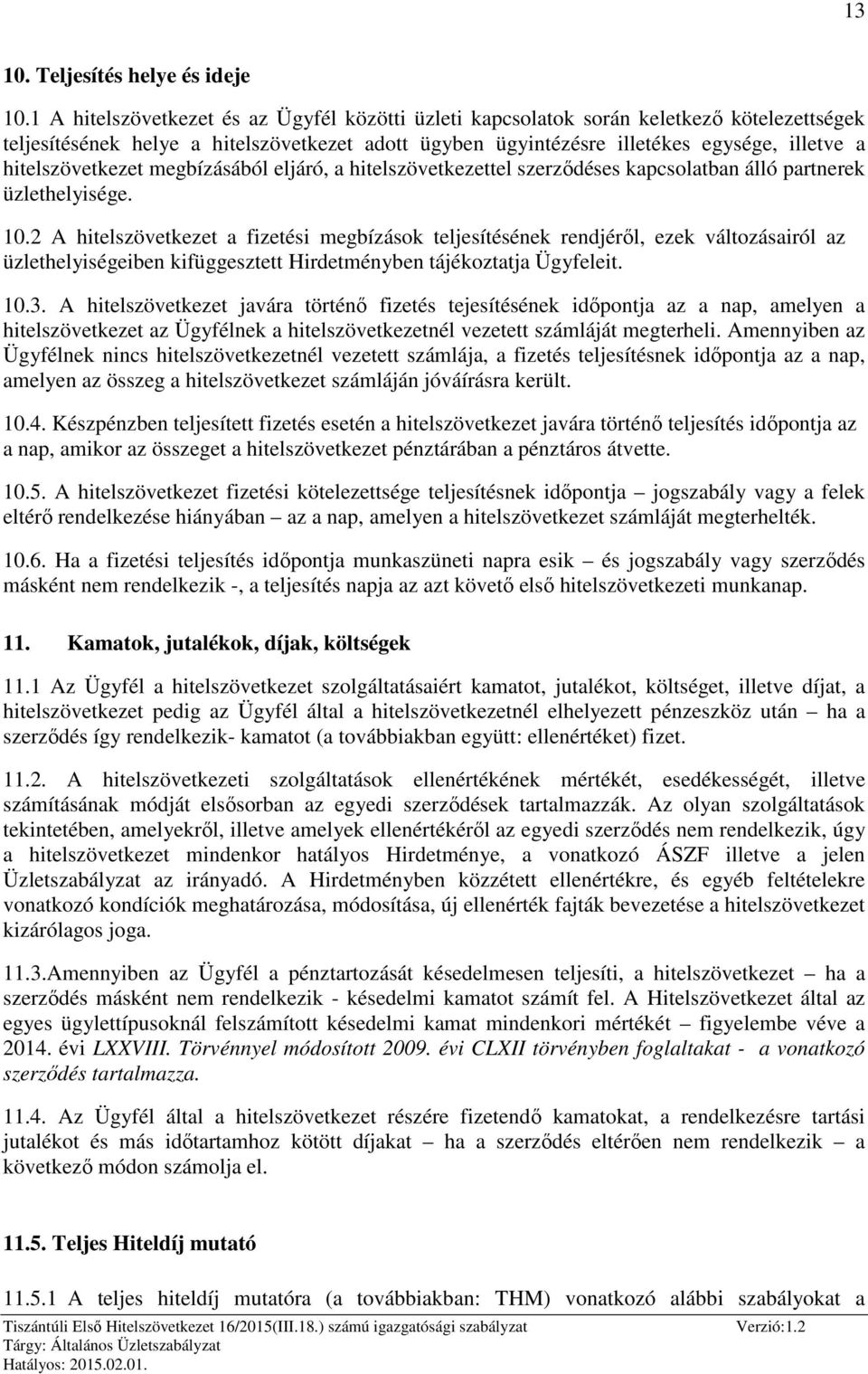 13

10. Teljesítés helye és ideje

10.1 A hitelszövetkezet és az Ügyfél közötti üzleti kapcsolatok során keletkező kötelezettségek teljesítésének helye a hitelszövetkezet adott ügyben ügyintézésre illetékes egysége, illetve a hitelszövetkezet megbízásából eljáró, a hitelszövetkezettel szerződéses kapcsolatban álló partnerek üzlethelyisége.

10.2 A hitelszövetkezet a fizetési megbízások teljesítésének rendjéről, ezek változásairól az üzlethelyiségeiben kifüggesztett Hirdetményben tájékoztatja Ügyfeleit.

10.3. A hitelszövetkezet javára történő fizetés tejesítésének időpontja az a nap, amelyen a hitelszövetkezet az Ügyfélnek a hitelszövetkezetnél vezetett számláját megterheli. Amennyiben az Ügyfélnek nincs hitelszövetkezetnél vezetett számlája, a fizetés teljesítésnek időpontja az a nap, amelyen az összeg a hitelszövetkezet számláján jóváírásra került.

10.4. Készpénzben teljesített fizetés esetén a hitelszövetkezet javára történő teljesítés időpontja az a nap, amikor az összeget a hitelszövetkezet pénztárában a pénztáros átvette.

10.5. A hitelszövetkezet fizetési kötelezettsége teljesítésnek időpontja – jogszabály vagy a felek eltérő rendelkezése hiányában – az a nap, amelyen a hitelszövetkezet számláját megterhelték.

10.6. Ha a fizetési teljesítés időpontja munkaszüneti napra esik – és jogszabály vagy szerződés másként nem rendelkezik -, a teljesítés napja az azt követő első hitelszövetkezeti munkanap.

11. Kamatok, jutalékok, díjak, költségek

11.1 Az Ügyfél a hitelszövetkezet szolgáltatásaiért kamatot, jutalékot, költséget, illetve díjat, a hitelszövetkezet pedig az Ügyfél által a hitelszövetkezetnél elhelyezett pénzeszköz után – ha a szerződés így rendelkezik- kamatot (a továbbiakban együtt: ellenértéket) fizet.

11.2. A hitelszövetkezeti szolgáltatások ellenértékének mértékét, esedékességét, illetve számításának módját elsősorban az egyedi szerződések tartalmazzák. Az olyan szolgáltatások tekintetében, amelyekről, illetve amelyek ellenértékéről az egyedi szerződés nem rendelkezik, úgy a hitelszövetkezet mindenkor hatályos Hirdetménye, a vonatkozó ÁSZF illetve a jelen Üzletszabályzat az irányadó. A Hirdetményben közzétett ellenértékre, és egyéb feltételekre vonatkozó kondíciók meghatározása, módosítása, új ellenérték fajták bevezetése a hitelszövetkezet kizárólagos joga.

11.3.Amennyiben az Ügyfél a pénztartozását késedelmesen teljesíti, a hitelszövetkezet – ha a szerződés másként nem rendelkezik - késedelmi kamatot számít fel. A Hitelszövetkezet által az egyes ügylettípusoknál felszámított késedelmi kamat mindenkori mértékét – figyelembe véve a 2014. évi LXXVIII. Törvénnyel módosított 2009. évi CLXII törvényben foglaltakat - a vonatkozó szerződés tartalmazza.

11.4. Az Ügyfél által a hitelszövetkezet részére fizetendő kamatokat, a rendelkezésre tartási jutalékot és más időtartamhoz kötött díjakat – ha a szerződés eltérően nem rendelkezik – a következő módon számolja el.

11.5. Teljes Hiteldíj mutató

11.5.1 A teljes hiteldíj mutatóra (a továbbiakban: THM) vonatkozó alábbi szabályokat a

Tiszántúli Első Hitelszövetkezet 16/2015(III.18.) számú igazgatósági szabályzat Verzió:1.2
Tárgy: Általános Üzletszabályzat
Hatályos: 2015.02.01.